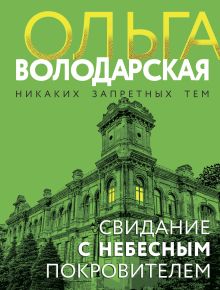 ОЛЬГА
ВОЛОДАРСКАЯ
НИКАКИХ ЗАПРЕТНЫХ ТЕМ

СВИДАНИЕ
С НЕБЕСНЫМ
ПОКРОВИТЕЛЕМ